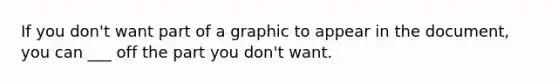 If you don't want part of a graphic to appear in the document, you can ___ off the part you don't want.